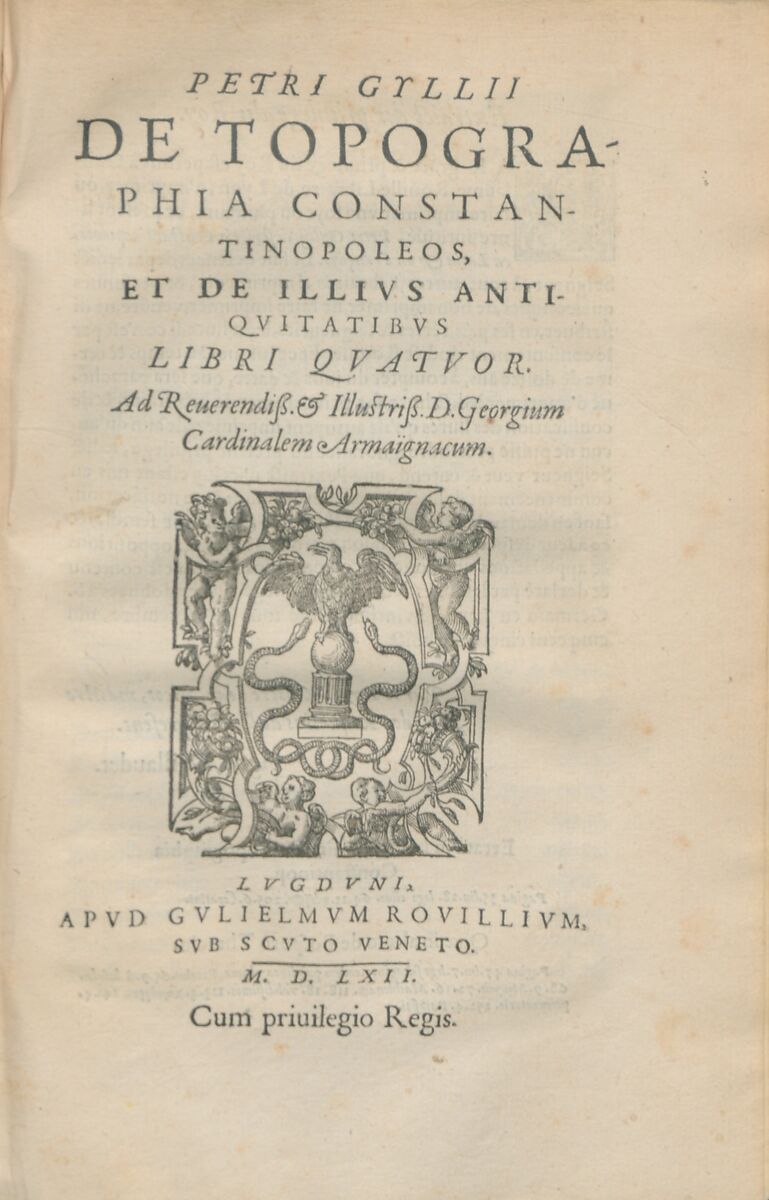 PETRI GYLLII
DE TOPOGRAPHIA CONSTANTINOPOLEOS,
ET DE ILLIVS ANTIQVITATIBVS
LIBRI QVATVOR.
Ad Reuerendiß. & Illustriß. D. Georgium Cardinalem Armaignacum.

LVGDVNI,
APVD GVLIELMVM ROVILLIVM,
SVB SCVTO VENETO.
M. D. LXII.
Cum priuilegio Regis.